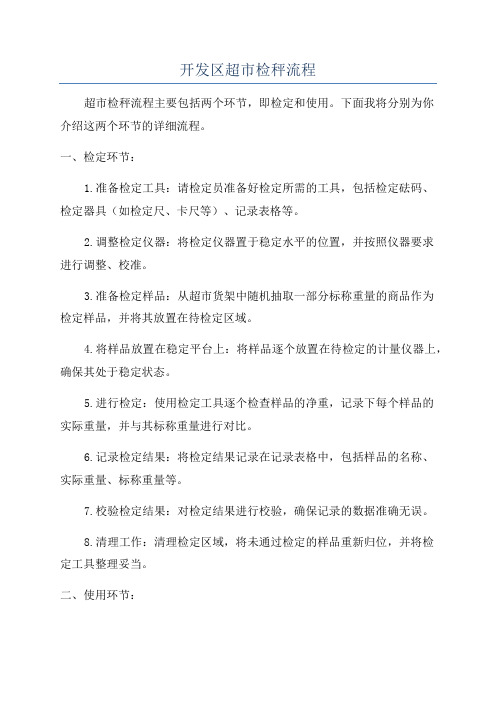 开发区超市检秤流程

超市检秤流程主要包括两个环节，即检定和使用。下面我将分别为你介绍这两个环节的详细流程。

一、检定环节：

1.准备检定工具：请检定员准备好检定所需的工具，包括检定砝码、检定器具（如检定尺、卡尺等）、记录表格等。

2.调整检定仪器：将检定仪器置于稳定水平的位置，并按照仪器要求进行调整、校准。

3.准备检定样品：从超市货架中随机抽取一部分标称重量的商品作为检定样品，并将其放置在待检定区域。

4.将样品放置在稳定平台上：将样品逐个放置在待检定的计量仪器上，确保其处于稳定状态。

5.进行检定：使用检定工具逐个检查样品的净重，记录下每个样品的实际重量，并与其标称重量进行对比。

6.记录检定结果：将检定结果记录在记录表格中，包括样品的名称、实际重量、标称重量等。

7.校验检定结果：对检定结果进行校验，确保记录的数据准确无误。

8.清理工作：清理检定区域，将未通过检定的样品重新归位，并将检定工具整理妥当。

二、使用环节：